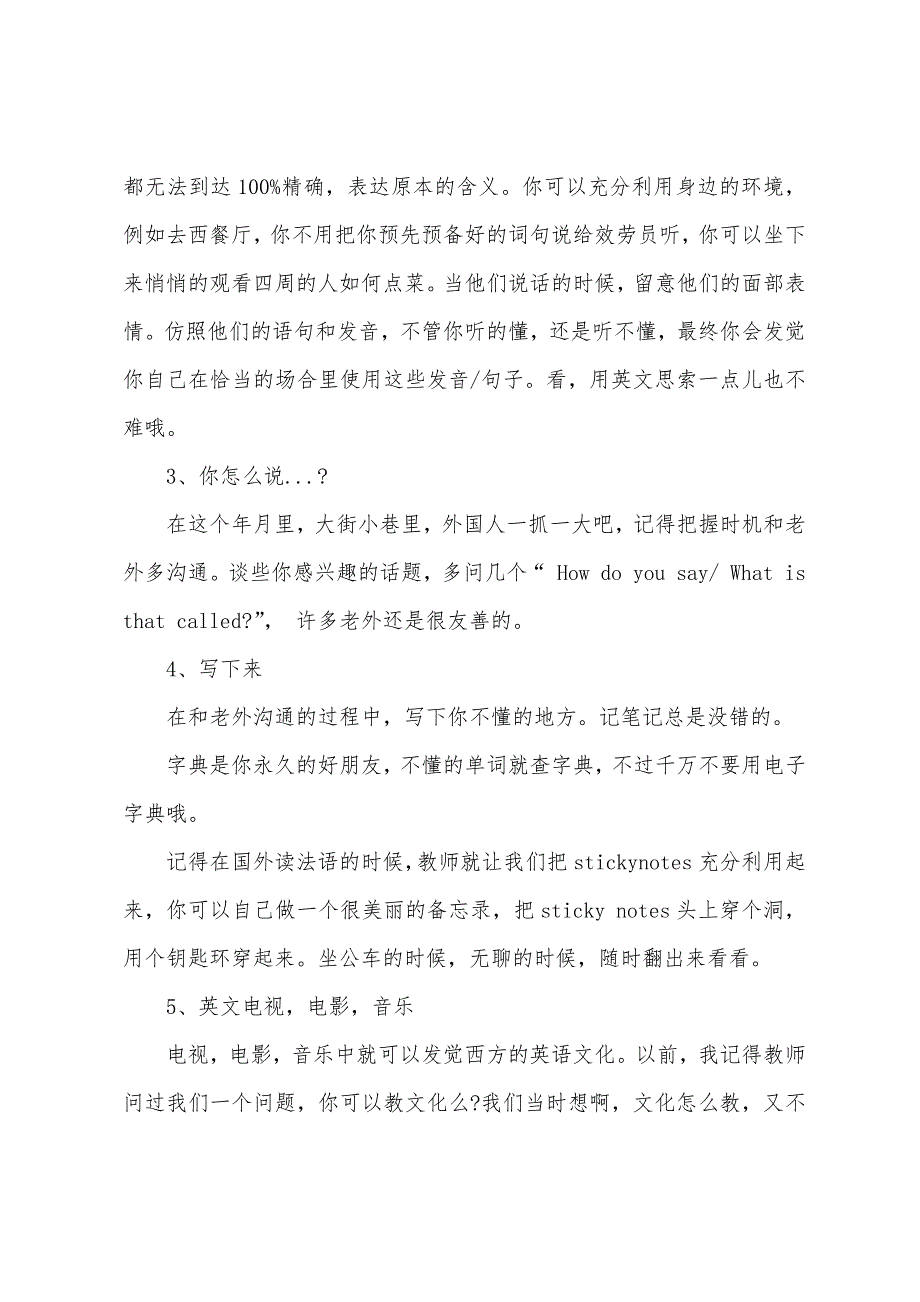 都无法到达 100%精确，表达原本的含义。你可以充分利用身边的环境，例如去西餐厅，你不用把你预先预备好的词句说给效劳员听，你可以坐下来悄悄的观看四周的人如何点菜。当他们说话的时候，留意他们的面部表情。仿照他们的语句和发音，不管你听的懂，还是听不懂，最终你会发觉你自己在恰当的场合里使用这些发音/句子。看，用英文思索一点儿也不难哦。

3、你怎么说...？

在这个年月里，大街小巷里，外国人一抓一大吧，记得把握时机和老外多沟通。谈些你感兴趣的话题，多问几个“ How do you say/ What is that called?”， 许多老外还是很友善的。

4、写下来

在和老外沟通的过程中，写下你不懂的地方。记笔记总是没错的。

字典是你永久的好朋友，不懂的单词就查字典，不过千万不要用电子字典哦。

记得在国外读法语的时候，教师就让我们把 stickynotes 充分利用起来，你可以自己做一个很美丽的备忘录，把 sticky notes 头上穿个洞，用个钥匙环穿起来。坐公车的时候，无聊的时候，随时翻出来看看。

5、英文电视，电影，音乐

电视，电影，音乐中就可以发觉西方的英语文化。以前，我记得教师问过我们一个问题，你可以教文化么?我们当时想啊，文化怎么教，又不